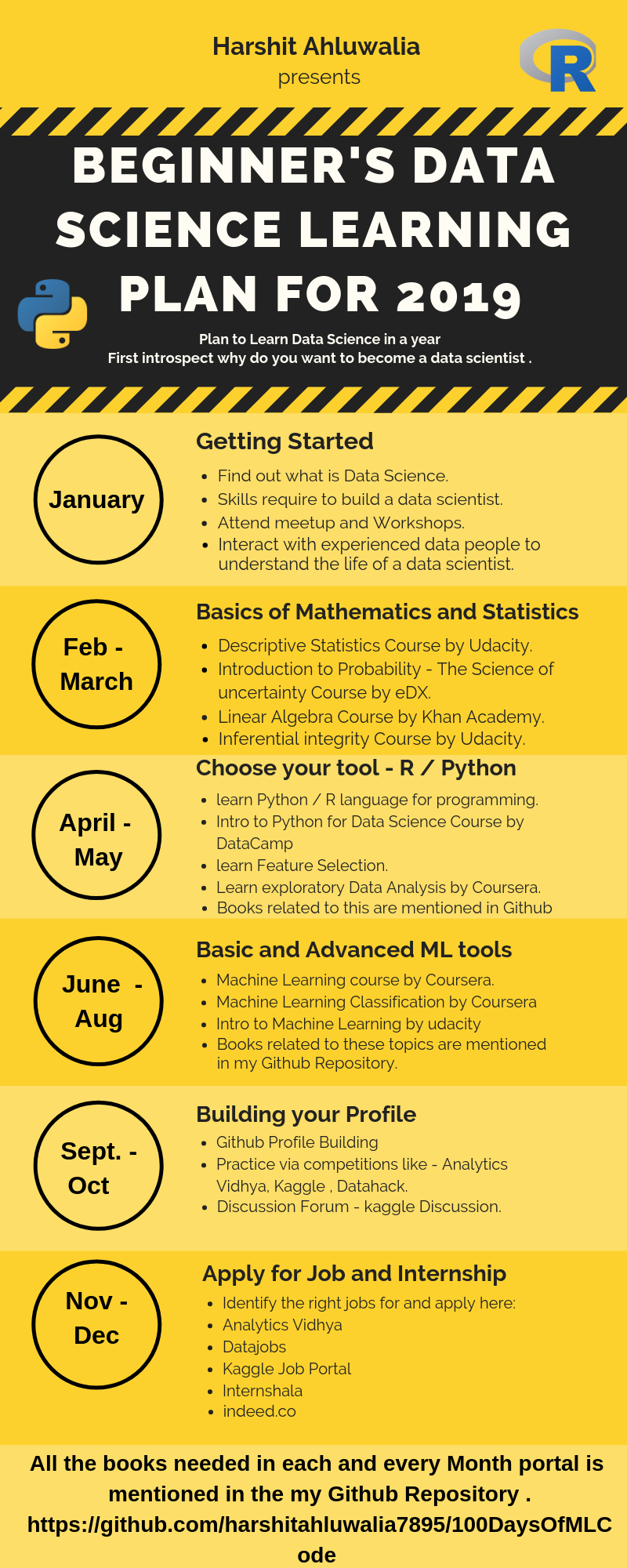 Harshit Ahluwalia
presents

R

BEGINNER'S DATA SCIENCE LEARNING PLAN FOR 2019

Plan to Learn Data Science in a year
First introspect why do you want to become a data scientist .

January

Getting Started
- Find out what is Data Science.
- Skills require to build a data scientist.
- Attend meetup and Workshops.
- Interact with experienced data people to understand the life of a data scientist.

Feb - March

Basics of Mathematics and Statistics
- Descriptive Statistics Course by Udacity.
- Introduction to Probability - The Science of uncertainty Course by eDX.
- Linear Algebra Course by Khan Academy.
- Inferential integrity Course by Udacity.

April - May

Choose your tool - R / Python
- learn Python / R language for programming.
- Intro to Python for Data Science Course by DataCamp
- learn Feature Selection.
- Learn exploratory Data Analysis by Coursera.
- Books related to this are mentioned in Github

June - Aug

Basic and Advanced ML tools
- Machine Learning course by Coursera.
- Machine Learning Classification by Coursera
- Intro to Machine Learning by udacity
- Books related to these topics are mentioned in my Github Repository.

Sept. - Oct

Building your Profile
- Github Profile Building
- Practice via competitions like - Analytics Vidhya, Kaggle , Datahack.
- Discussion Forum - kaggle Discussion.

Nov - Dec

Apply for Job and Internship
- Identify the right jobs for and apply here:
- Analytics Vidhya
- Datajobs
- Kaggle Job Portal
- Internshala
- indeed.co

All the books needed in each and every Month portal is mentioned in the my Github Repository .
https://github.com/harshitahluwalia7895/100DaysOfMLCode